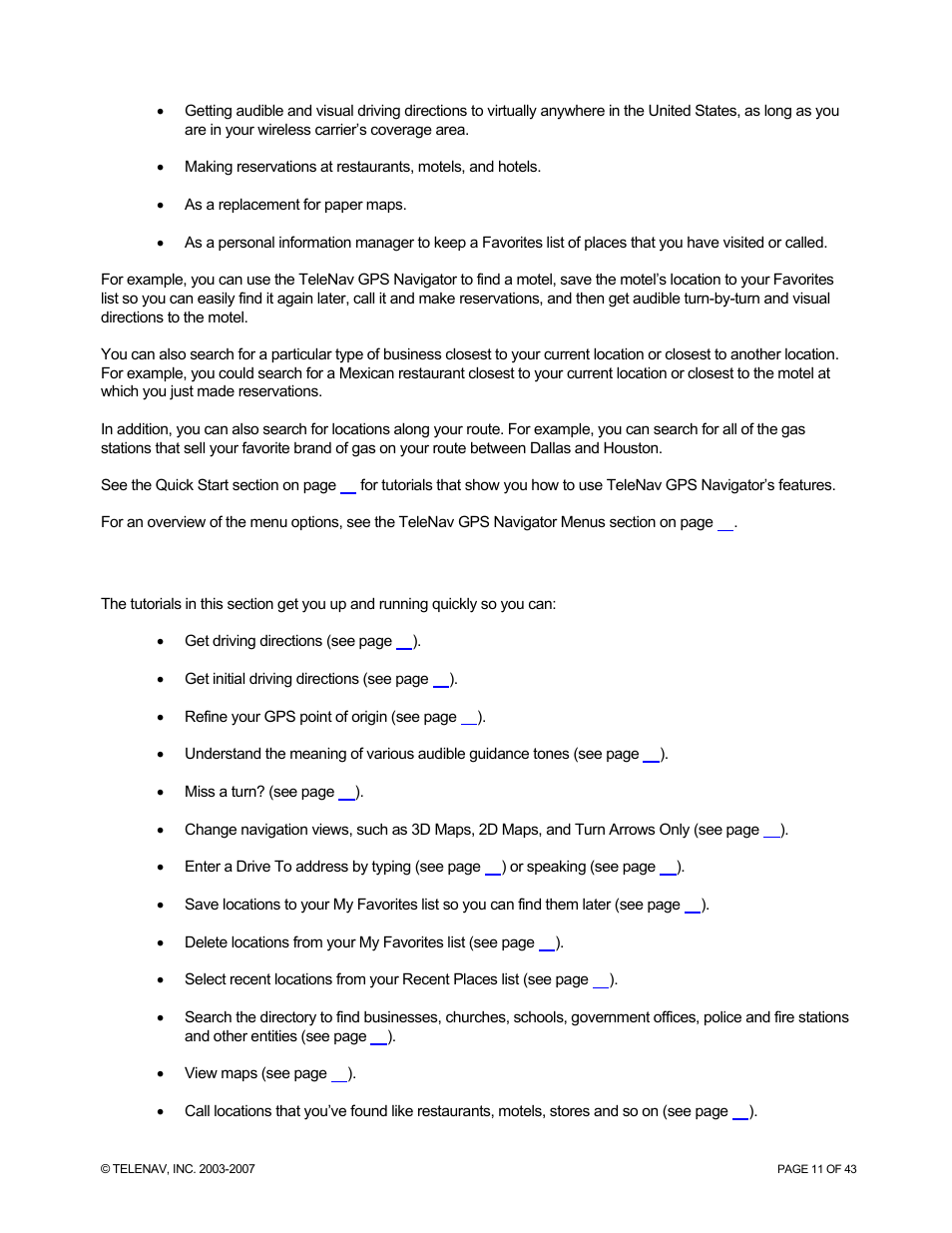 • Getting audible and visual driving directions to virtually anywhere in the United States, as long as you are in your wireless carrier's coverage area.

• Making reservations at restaurants, motels, and hotels.

• As a replacement for paper maps.

• As a personal information manager to keep a Favorites list of places that you have visited or called.

For example, you can use the TeleNav GPS Navigator to find a motel, save the motel's location to your Favorites list so you can easily find it again later, call it and make reservations, and then get audible turn-by-turn and visual directions to the motel.

You can also search for a particular type of business closest to your current location or closest to another location. For example, you could search for a Mexican restaurant closest to your current location or closest to the motel at which you just made reservations.

In addition, you can also search for locations along your route. For example, you can search for all of the gas stations that sell your favorite brand of gas on your route between Dallas and Houston.

See the Quick Start section on page __ for tutorials that show you how to use TeleNav GPS Navigator's features.

For an overview of the menu options, see the TeleNav GPS Navigator Menus section on page __.

The tutorials in this section get you up and running quickly so you can:

• Get driving directions (see page __).

• Get initial driving directions (see page __).

• Refine your GPS point of origin (see page __).

• Understand the meaning of various audible guidance tones (see page __).

• Miss a turn? (see page __).

• Change navigation views, such as 3D Maps, 2D Maps, and Turn Arrows Only (see page __).

• Enter a Drive To address by typing (see page __) or speaking (see page __).

• Save locations to your My Favorites list so you can find them later (see page __).

• Delete locations from your My Favorites list (see page __).

• Select recent locations from your Recent Places list (see page __).

• Search the directory to find businesses, churches, schools, government offices, police and fire stations and other entities (see page __).

• View maps (see page __).

• Call locations that you've found like restaurants, motels, stores and so on (see page __).

© TELENAV, INC. 2003-2007

PAGE 11 OF 43